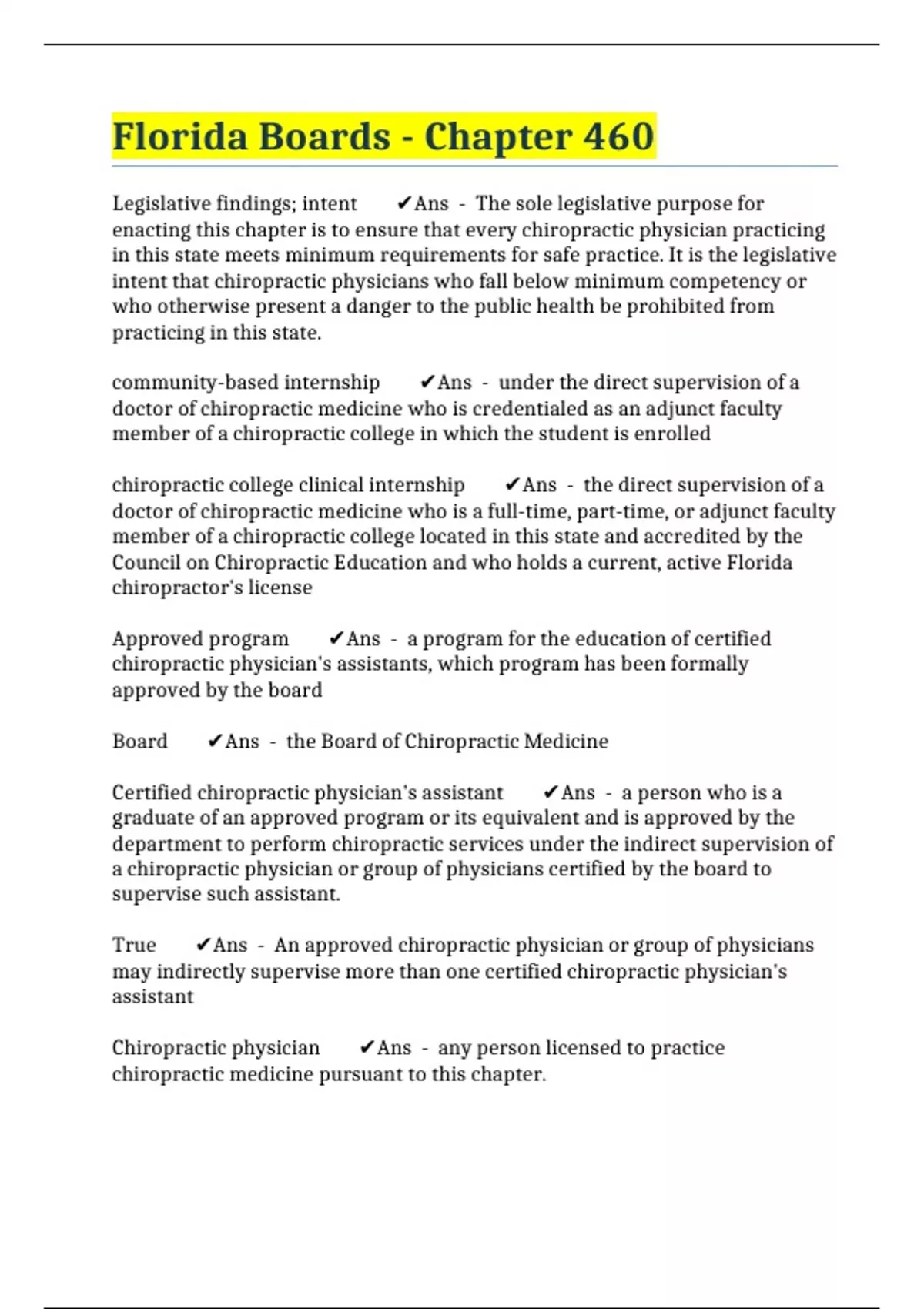 Florida Boards - Chapter 460

Legislative findings; intent ✔Ans - The sole legislative purpose for enacting this chapter is to ensure that every chiropractic physician practicing in this state meets minimum requirements for safe practice. It is the legislative intent that chiropractic physicians who fall below minimum competency or who otherwise present a danger to the public health be prohibited from practicing in this state.

community-based internship ✔Ans - under the direct supervision of a doctor of chiropractic medicine who is credentialed as an adjunct faculty member of a chiropractic college in which the student is enrolled

chiropractic college clinical internship ✔Ans - the direct supervision of a doctor of chiropractic medicine who is a full-time, part-time, or adjunct faculty member of a chiropractic college located in this state and accredited by the Council on Chiropractic Education and who holds a current, active Florida chiropractor's license

Approved program ✔Ans - a program for the education of certified chiropractic physician's assistants, which program has been formally approved by the board

Board ✔Ans - the Board of Chiropractic Medicine

Certified chiropractic physician's assistant ✔Ans - a person who is a graduate of an approved program or its equivalent and is approved by the department to perform chiropractic services under the indirect supervision of a chiropractic physician or group of physicians certified by the board to supervise such assistant.

True ✔Ans - An approved chiropractic physician or group of physicians may indirectly supervise more than one certified chiropractic physician's assistant

Chiropractic physician ✔Ans - any person licensed to practice chiropractic medicine pursuant to this chapter.